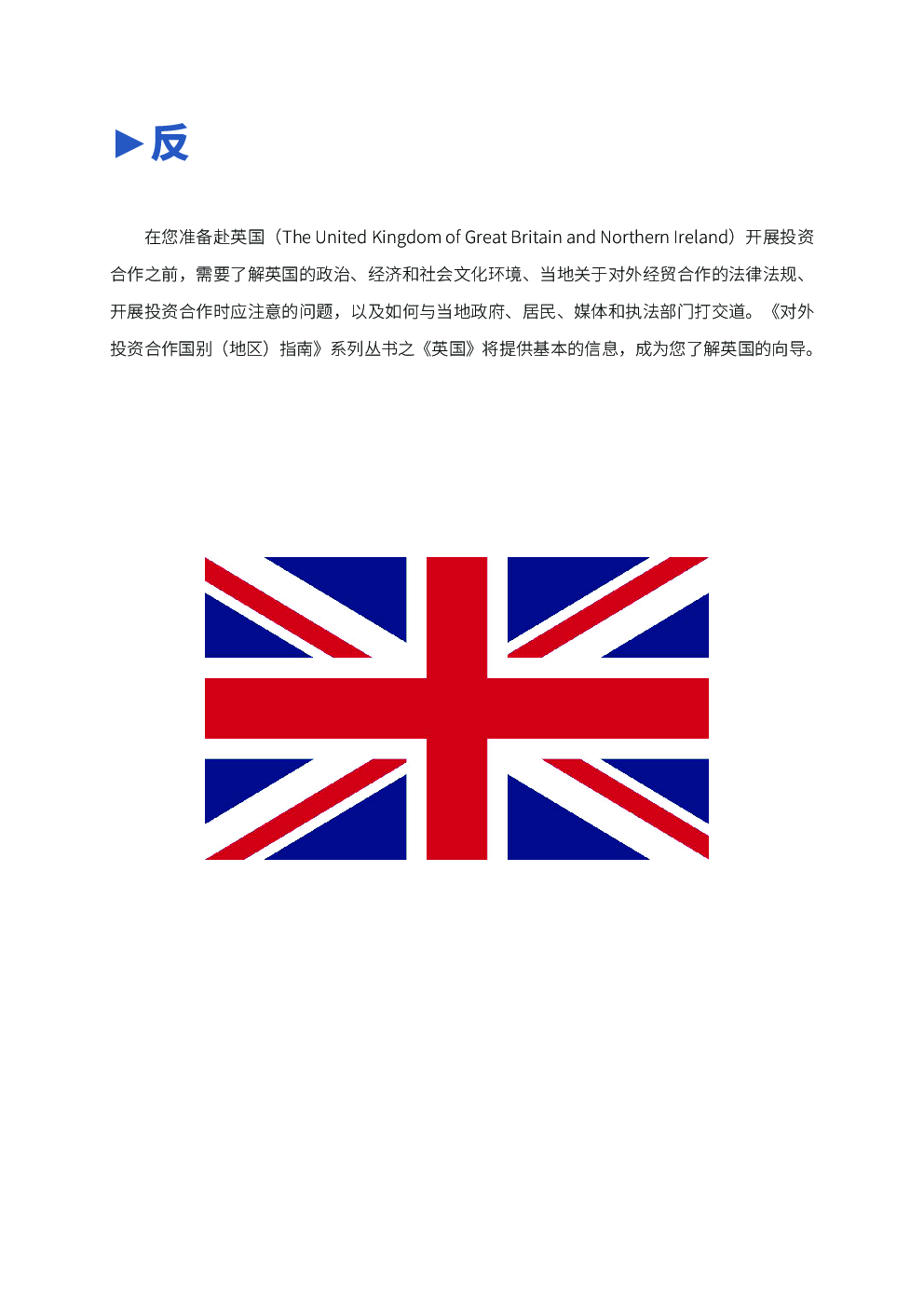 ▶反

在您准备赴英国（The United Kingdom of Great Britain and Northern Ireland）开展投资合作之前，需要了解英国的政治、经济和社会文化环境、当地关于对外经贸合作的法律法规、开展投资合作时应注意的问题，以及如何与当地政府、居民、媒体和执法部门打交道。《对外投资合作国别（地区）指南》系列丛书之《英国》将提供基本的信息，成为您了解英国的向导。